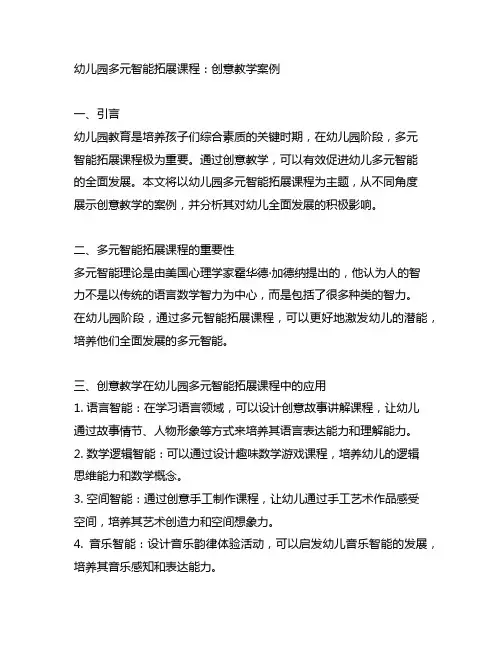 幼儿园多元智能拓展课程：创意教学案例

一、引言
幼儿园教育是培养孩子们综合素质的关键时期，在幼儿园阶段，多元智能拓展课程极为重要。通过创意教学，可以有效促进幼儿多元智能的全面发展。本文将以幼儿园多元智能拓展课程为主题，从不同角度展示创意教学的案例，并分析其对幼儿全面发展的积极影响。

二、多元智能拓展课程的重要性
多元智能理论是由美国心理学家霍华德·加德纳提出的，他认为人的智力不是以传统的语言数学智力为中心，而是包括了很多种类的智力。在幼儿园阶段，通过多元智能拓展课程，可以更好地激发幼儿的潜能，培养他们全面发展的多元智能。

三、创意教学在幼儿园多元智能拓展课程中的应用
1. 语言智能：在学习语言领域，可以设计创意故事讲解课程，让幼儿通过故事情节、人物形象等方式来培养其语言表达能力和理解能力。
2. 数学逻辑智能：可以通过设计趣味数学游戏课程，培养幼儿的逻辑思维能力和数学概念。
3. 空间智能：通过创意手工制作课程，让幼儿通过手工艺术作品感受空间，培养其艺术创造力和空间想象力。
4. 音乐智能：设计音乐韵律体验活动，可以启发幼儿音乐智能的发展，培养其音乐感知和表达能力。